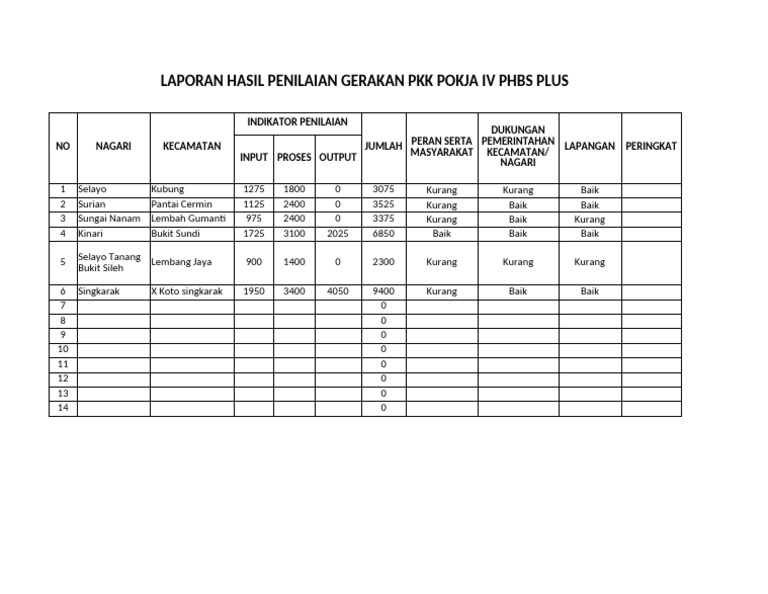 LAPORAN HASIL PENILAIAN GERAKAN PKK POKJA IV PHBS PLUS

| NO | NAGARI | KECAMATAN | INDIKATOR PENILAIAN INPUT | INDIKATOR PENILAIAN PROSES | INDIKATOR PENILAIAN OUTPUT | JUMLAH | PERAN SERTA MASYARAKAT | DUKUNGAN PEMERINTAHAN KECAMATAN/ NAGARI | LAPANGAN | PERINGKAT |
|---|---|---|---|---|---|---|---|---|---|---|
| 1 | Selayo | Kubung | 1275 | 1800 | 0 | 3075 | Kurang | Kurang | Baik | |
| 2 | Surian | Pantai Cermin | 1125 | 2400 | 0 | 3525 | Kurang | Baik | Baik | |
| 3 | Sungai Nanam | Lembah Gumanti | 975 | 2400 | 0 | 3375 | Kurang | Baik | Kurang | |
| 4 | Kinari | Bukit Sundi | 1725 | 3100 | 2025 | 6850 | Baik | Baik | Baik | |
| 5 | Selayo Tanang Bukit Sileh | Lembang Jaya | 900 | 1400 | 0 | 2300 | Kurang | Kurang | Kurang | |
| 6 | Singkarak | X Koto singkarak | 1950 | 3400 | 4050 | 9400 | Kurang | Baik | Baik | |
| 7 | | | | | | 0 | | | | |
| 8 | | | | | | 0 | | | | |
| 9 | | | | | | 0 | | | | |
| 10 | | | | | | 0 | | | | |
| 11 | | | | | | 0 | | | | |
| 12 | | | | | | 0 | | | | |
| 13 | | | | | | 0 | | | | |
| 14 | | | | | | 0 | | | | |